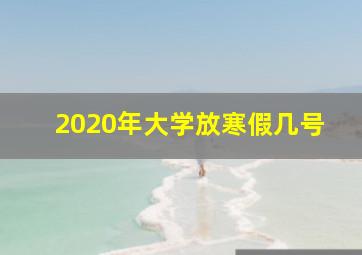 2020年大学放寒假几号